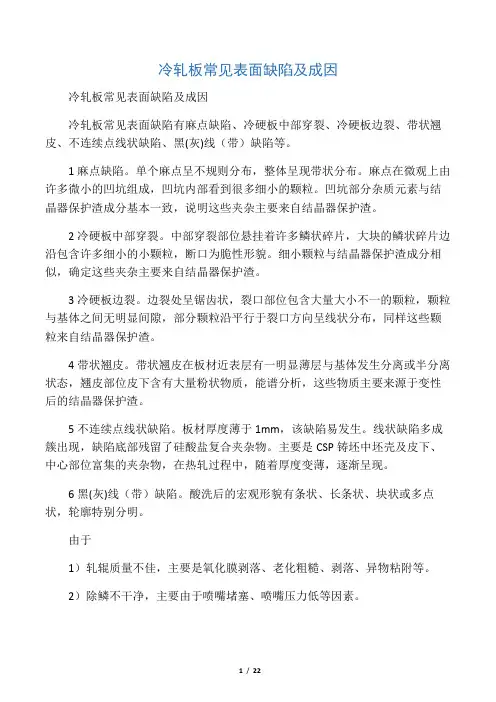 冷轧板常见表面缺陷及成因

冷轧板常见表面缺陷及成因

冷轧板常见表面缺陷有麻点缺陷、冷硬板中部穿裂、冷硬板边裂、带状翘皮、不连续点线状缺陷、黑(灰)线（带）缺陷等。

1 麻点缺陷。单个麻点呈不规则分布，整体呈现带状分布。麻点在微观上由许多微小的凹坑组成，凹坑内部看到很多细小的颗粒。凹坑部分杂质元素与结晶器保护渣成分基本一致，说明这些夹杂主要来自结晶器保护渣。

2 冷硬板中部穿裂。中部穿裂部位悬挂着许多鳞状碎片，大块的鳞状碎片边沿包含许多细小的小颗粒，断口为脆性形貌。细小颗粒与结晶器保护渣成分相似，确定这些夹杂主要来自结晶器保护渣。

3 冷硬板边裂。边裂处呈锯齿状，裂口部位包含大量大小不一的颗粒，颗粒与基体之间无明显间隙，部分颗粒沿平行于裂口方向呈线状分布，同样这些颗粒来自结晶器保护渣。

4 带状翘皮。带状翘皮在板材近表层有一明显薄层与基体发生分离或半分离状态，翘皮部位皮下含有大量粉状物质，能谱分析，这些物质主要来源于变性后的结晶器保护渣。

5 不连续点线状缺陷。板材厚度薄于 1mm，该缺陷易发生。线状缺陷多成簇出现，缺陷底部残留了硅酸盐复合夹杂物。主要是 CSP 铸坯中坯壳及皮下、中心部位富集的夹杂物，在热轧过程中，随着厚度变薄，逐渐呈现。

6 黑(灰)线（带）缺陷。酸洗后的宏观形貌有条状、长条状、块状或多点状，轮廓特别分明。

由于

1）轧辊质量不佳，主要是氧化膜剥落、老化粗糙、剥落、异物粘附等。

2）除鳞不干净，主要由于喷嘴堵塞、喷嘴压力低等因素。

1 / 22